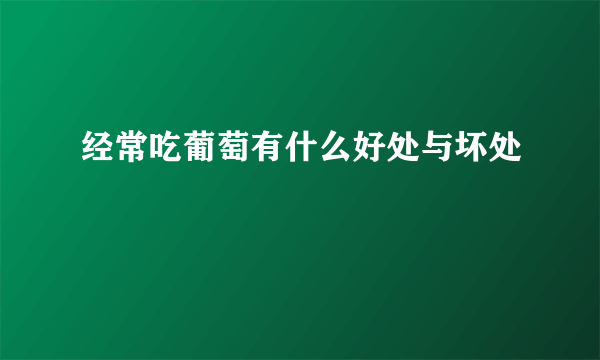 经常吃葡萄有什么好处与坏处